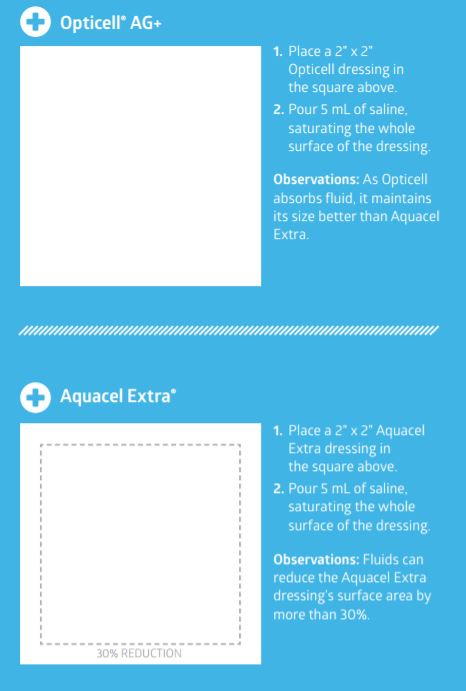 Opticell® AG+

1. Place a 2" x 2" Opticell dressing in the square above.
2. Pour 5 mL of saline, saturating the whole surface of the dressing.

Observations: As Opticell absorbs fluid, it maintains its size better than Aquacel Extra.

Aquacel Extra®

30% REDUCTION

1. Place a 2" x 2" Aquacel Extra dressing in the square above.
2. Pour 5 mL of saline, saturating the whole surface of the dressing.

Observations: Fluids can reduce the Aquacel Extra dressing's surface area by more than 30%.